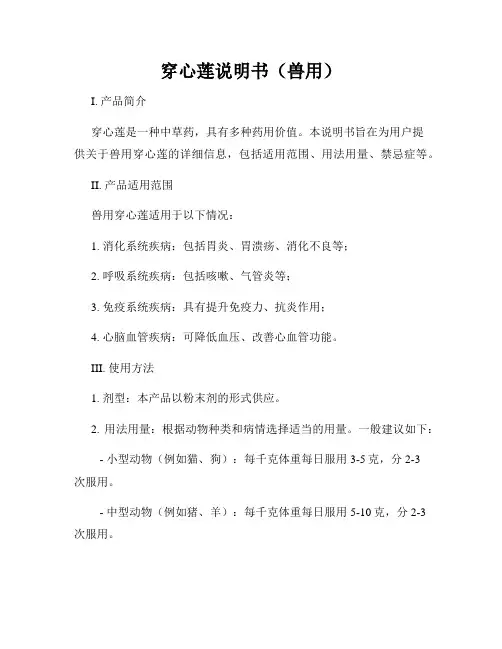 穿心莲说明书（兽用）

I. 产品简介

穿心莲是一种中草药，具有多种药用价值。本说明书旨在为用户提供关于兽用穿心莲的详细信息，包括适用范围、用法用量、禁忌症等。

II. 产品适用范围

兽用穿心莲适用于以下情况：

1. 消化系统疾病：包括胃炎、胃溃疡、消化不良等；

2. 呼吸系统疾病：包括咳嗽、气管炎等；

3. 免疫系统疾病：具有提升免疫力、抗炎作用；

4. 心脑血管疾病：可降低血压、改善心血管功能。

III. 使用方法

1. 剂型：本产品以粉末剂的形式供应。

2. 用法用量：根据动物种类和病情选择适当的用量。一般建议如下：

- 小型动物（例如猫、狗）：每千克体重每日服用 3-5 克，分 2-3 次服用。

- 中型动物（例如猪、羊）：每千克体重每日服用 5-10 克，分 2-3 次服用。